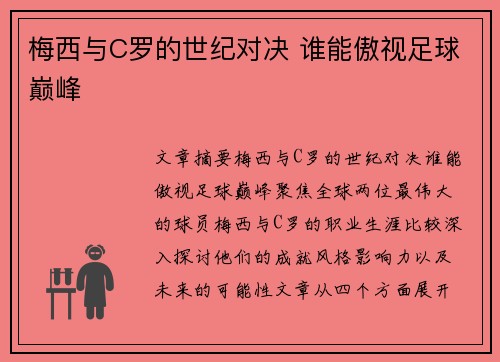 梅西与C罗的世纪对决 谁能傲视足球巅峰

文章摘要梅西与C罗的世纪对决谁能傲视足球巅峰聚焦全球两位最伟大的球员梅西与C罗的职业生涯比较深入探讨他们的成就风格影响力以及未来的可能性文章从四个方面展开